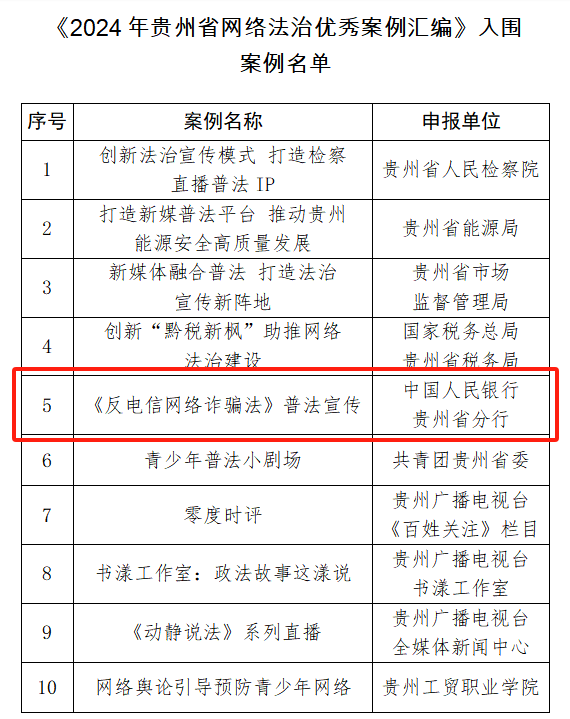 《2024年贵州省网络法治优秀案例汇编》入围案例名单

| 序号 | 案例名称 | 申报单位 |
|---|---|---|
| 1 | 创新法治宣传模式 打造检察直播普法IP | 贵州省人民检察院 |
| 2 | 打造新媒普法平台 推动贵州能源安全高质量发展 | 贵州省能源局 |
| 3 | 新媒体融合普法 打造法治宣传新阵地 | 贵州省市场监督管理局 |
| 4 | 创新“黔税新枫”助推网络法治建设 | 国家税务总局贵州省税务局 |
| 5 | 《反电信网络诈骗法》普法宣传 | 中国人民银行贵州省分行 |
| 6 | 青少年普法小剧场 | 共青团贵州省委 |
| 7 | 零度时评 | 贵州广播电视台《百姓关注》栏目 |
| 8 | 书漾工作室：政法故事这漾说 | 贵州广播电视台书漾工作室 |
| 9 | 《动静说法》系列直播 | 贵州广播电视台全媒体新闻中心 |
| 10 | 网络舆论引导预防青少年网络 | 贵州工贸职业学院 |